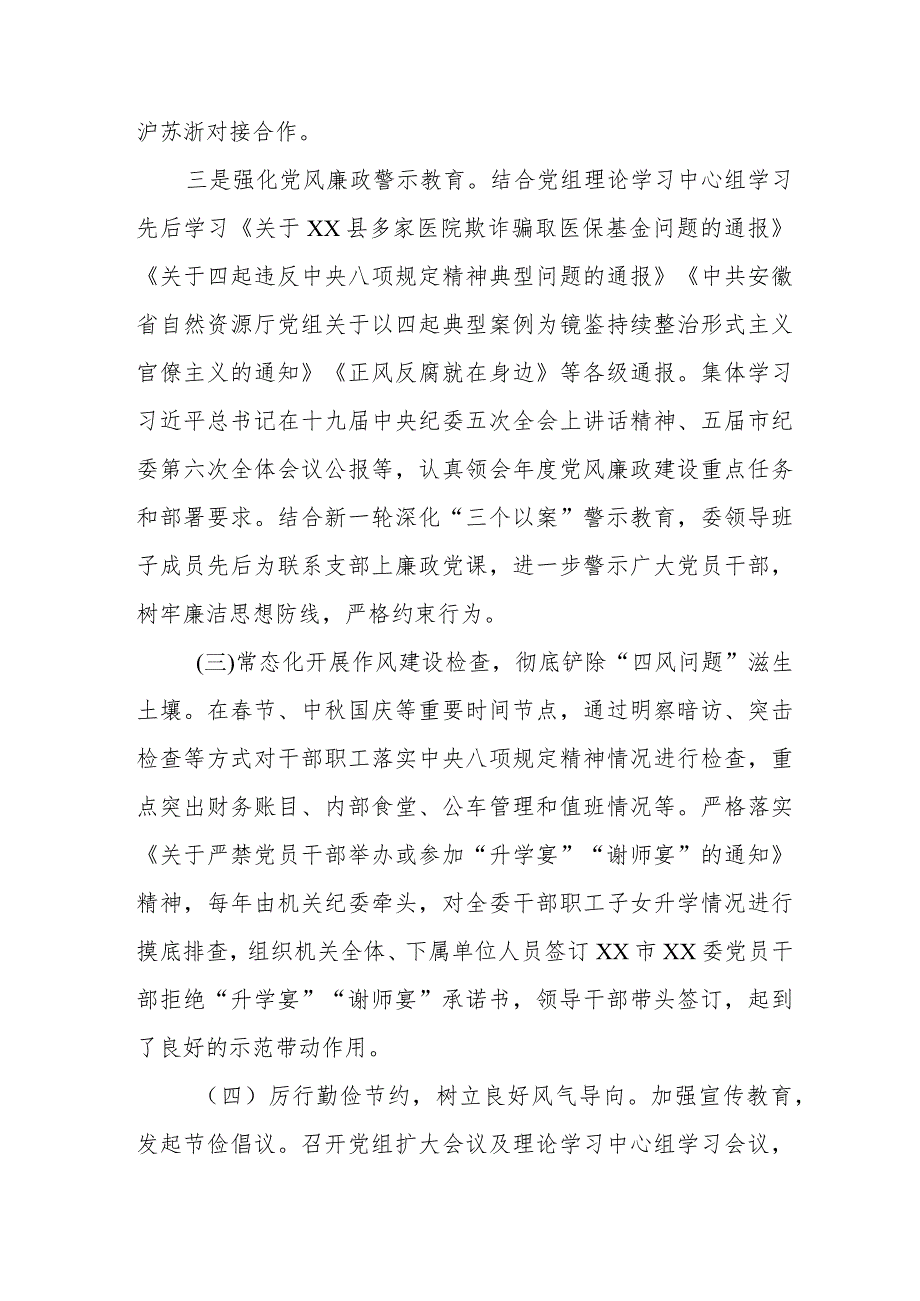 沪苏浙对接合作。

三是强化党风廉政警示教育。结合党组理论学习中心组学习先后学习《关于XX县多家医院欺诈骗取医保基金问题的通报》《关于四起违反中央八项规定精神典型问题的通报》《中共安徽省自然资源厅党组关于以四起典型案例为镜鉴持续整治形式主义官僚主义的通知》《正风反腐就在身边》等各级通报。集体学习习近平总书记在十九届中央纪委五次全会上讲话精神、五届市纪委第六次全体会议公报等，认真领会年度党风廉政建设重点任务和部署要求。结合新一轮深化“三个以案”警示教育，委领导班子成员先后为联系支部上廉政党课，进一步警示广大党员干部，树牢廉洁思想防线，严格约束行为。

(三)常态化开展作风建设检查，彻底铲除“四风问题”滋生土壤。在春节、中秋国庆等重要时间节点，通过明察暗访、突击检查等方式对干部职工落实中央八项规定精神情况进行检查，重点突出财务账目、内部食堂、公车管理和值班情况等。严格落实《关于严禁党员干部举办或参加“升学宴”“谢师宴”的通知》精神，每年由机关纪委牵头，对全委干部职工子女升学情况进行摸底排查，组织机关全体、下属单位人员签订XX市XX委党员干部拒绝“升学宴”“谢师宴”承诺书，领导干部带头签订，起到了良好的示范带动作用。

（四）厉行勤俭节约，树立良好风气导向。加强宣传教育，发起节俭倡议。召开党组扩大会议及理论学习中心组学习会议，